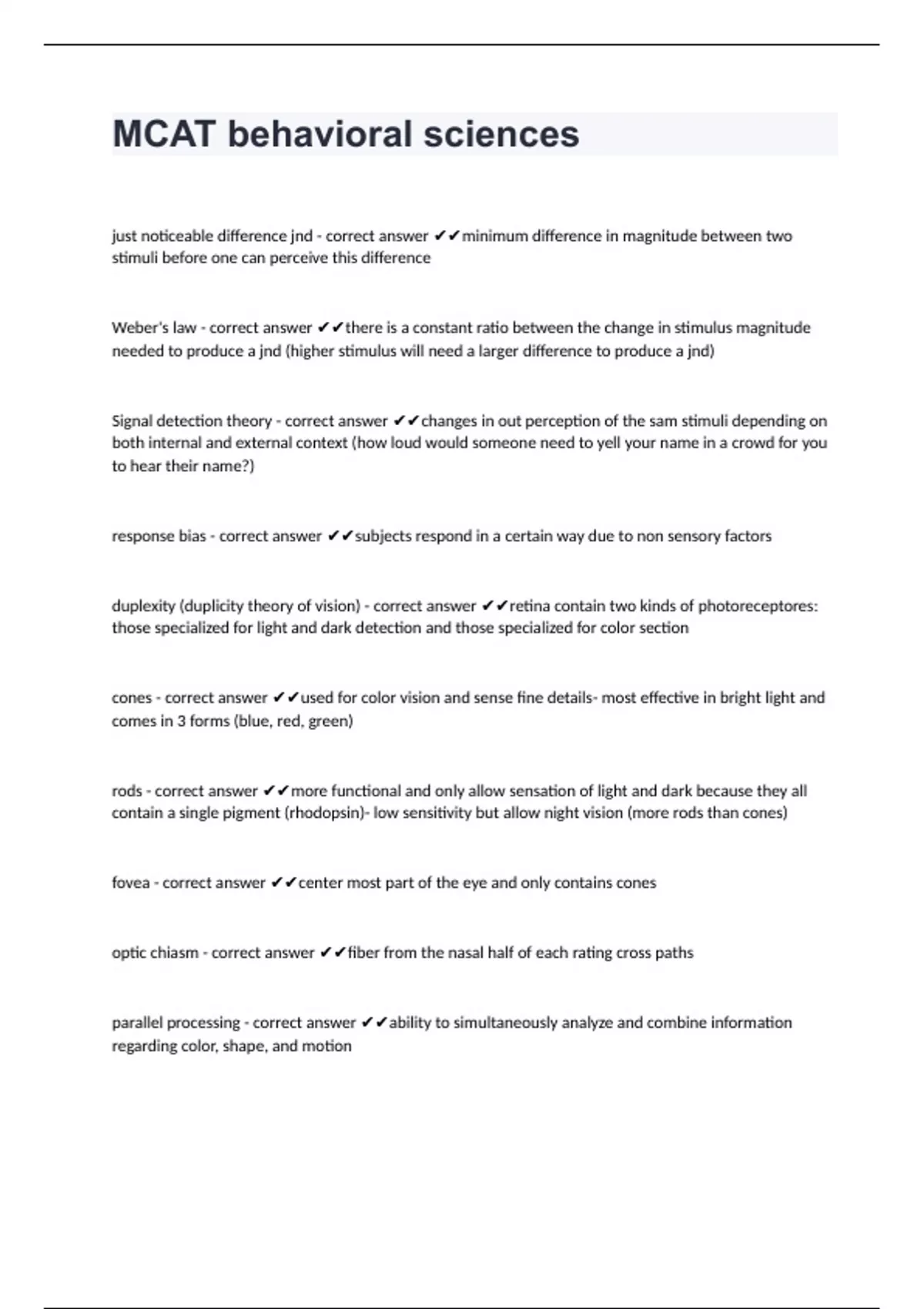 MCAT behavioral sciences

just noticeable difference jnd - correct answer ✔✔minimum difference in magnitude between two stimuli before one can perceive this difference

Weber's law - correct answer ✔✔there is a constant ratio between the change in stimulus magnitude needed to produce a jnd (higher stimulus will need a larger difference to produce a jnd)

Signal detection theory - correct answer ✔✔changes in out perception of the sam stimuli depending on both internal and external context (how loud would someone need to yell your name in a crowd for you to hear their name?)

response bias - correct answer ✔✔subjects respond in a certain way due to non sensory factors

duplexity (duplicity theory of vision) - correct answer ✔✔retina contain two kinds of photoreceptores: those specialized for light and dark detection and those specialized for color section

cones - correct answer ✔✔used for color vision and sense fine details- most effective in bright light and comes in 3 forms (blue, red, green)

rods - correct answer ✔✔more functional and only allow sensation of light and dark because they all contain a single pigment (rhodopsin)- low sensitivity but allow night vision (more rods than cones)

fovea - correct answer ✔✔center most part of the eye and only contains cones

optic chiasm - correct answer ✔✔fiber from the nasal half of each rating cross paths

parallel processing - correct answer ✔✔ability to simultaneously analyze and combine information regarding color, shape, and motion